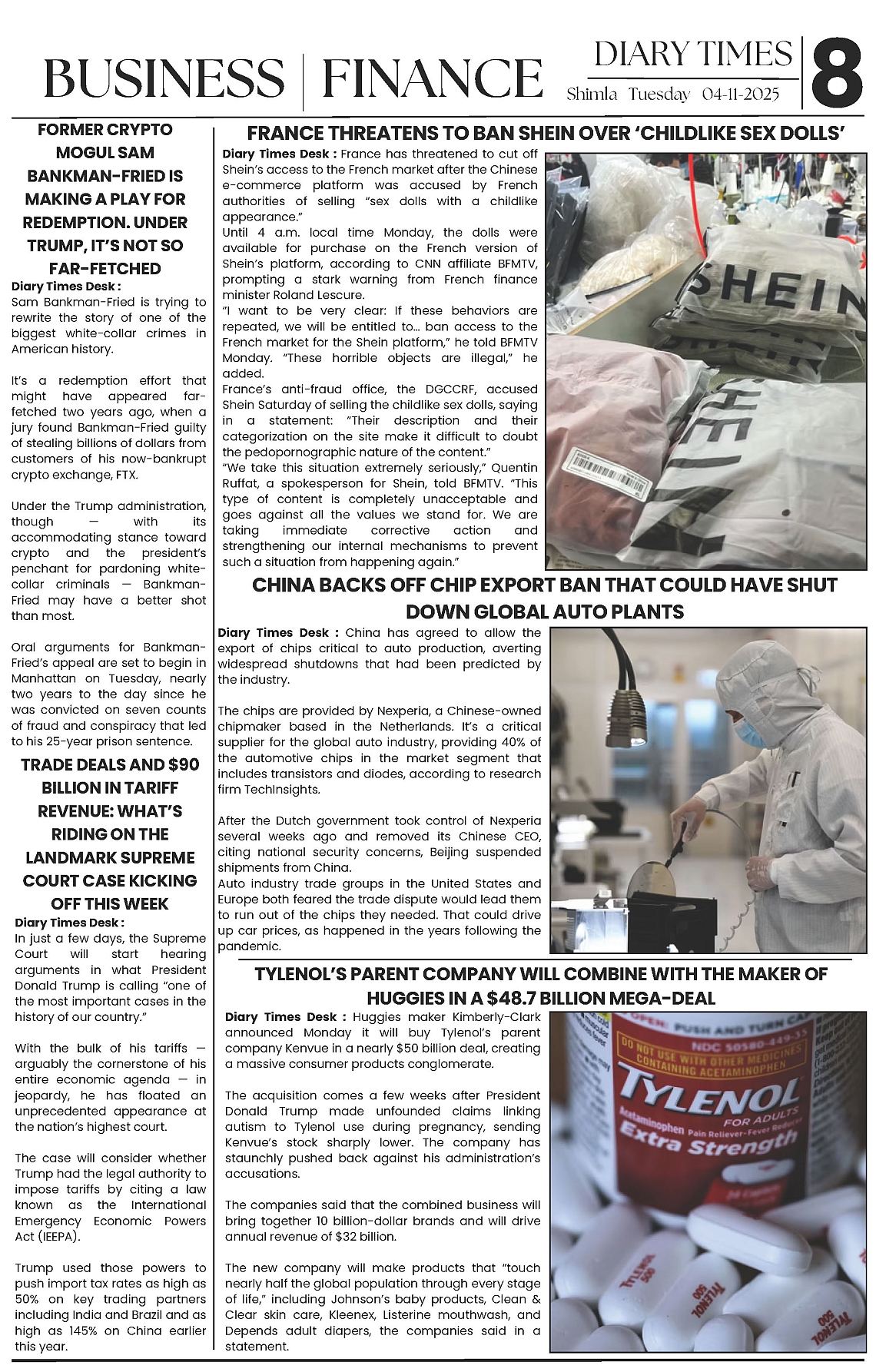 BUSINESS | FINANCE

DIARY TIMES
Shimla Tuesday 04-11-2025

8

FORMER CRYPTO MOGUL SAM BANKMAN-FRIED IS MAKING A PLAY FOR REDEMPTION. UNDER TRUMP, IT'S NOT SO FAR-FETCHED

Diary Times Desk :
Sam Bankman-Fried is trying to rewrite the story of one of the biggest white-collar crimes in American history.

It's a redemption effort that might have appeared far-fetched two years ago, when a jury found Bankman-Fried guilty of stealing billions of dollars from customers of his now-bankrupt crypto exchange, FTX.

Under the Trump administration, though — with its accommodating stance toward crypto and the president's penchant for pardoning white-collar criminals — Bankman-Fried may have a better shot than most.

Oral arguments for Bankman-Fried's appeal are set to begin in Manhattan on Tuesday, nearly two years to the day since he was convicted on seven counts of fraud and conspiracy that led to his 25-year prison sentence.

TRADE DEALS AND $90 BILLION IN TARIFF REVENUE: WHAT'S RIDING ON THE LANDMARK SUPREME COURT CASE KICKING OFF THIS WEEK

Diary Times Desk :
In just a few days, the Supreme Court will start hearing arguments in what President Donald Trump is calling "one of the most important cases in the history of our country."

With the bulk of his tariffs — arguably the cornerstone of his entire economic agenda — in jeopardy, he has floated an unprecedented appearance at the nation's highest court.

The case will consider whether Trump had the legal authority to impose tariffs by citing a law known as the International Emergency Economic Powers Act (IEEPA).

Trump used those powers to push import tax rates as high as 50% on key trading partners including India and Brazil and as high as 145% on China earlier this year.

FRANCE THREATENS TO BAN SHEIN OVER 'CHILDLIKE SEX DOLLS'

Diary Times Desk : France has threatened to cut off Shein's access to the French market after the Chinese e-commerce platform was accused by French authorities of selling "sex dolls with a childlike appearance."
Until 4 a.m. local time Monday, the dolls were available for purchase on the French version of Shein's platform, according to CNN affiliate BFMTV, prompting a stark warning from French finance minister Roland Lescure.
"I want to be very clear: If these behaviors are repeated, we will be entitled to... ban access to the French market for the Shein platform," he told BFMTV Monday. "These horrible objects are illegal," he added.
France's anti-fraud office, the DGCCRF, accused Shein Saturday of selling the childlike sex dolls, saying in a statement: "Their description and their categorization on the site make it difficult to doubt the pedopornographic nature of the content."
"We take this situation extremely seriously," Quentin Ruffat, a spokesperson for Shein, told BFMTV. "This type of content is completely unacceptable and goes against all the values we stand for. We are taking immediate corrective action and strengthening our internal mechanisms to prevent such a situation from happening again."

SHEIN

CHINA BACKS OFF CHIP EXPORT BAN THAT COULD HAVE SHUT DOWN GLOBAL AUTO PLANTS

Diary Times Desk : China has agreed to allow the export of chips critical to auto production, averting widespread shutdowns that had been predicted by the industry.

The chips are provided by Nexperia, a Chinese-owned chipmaker based in the Netherlands. It's a critical supplier for the global auto industry, providing 40% of the automotive chips in the market segment that includes transistors and diodes, according to research firm TechInsights.

After the Dutch government took control of Nexperia several weeks ago and removed its Chinese CEO, citing national security concerns, Beijing suspended shipments from China.
Auto industry trade groups in the United States and Europe both feared the trade dispute would lead them to run out of the chips they needed. That could drive up car prices, as happened in the years following the pandemic.

TYLENOL'S PARENT COMPANY WILL COMBINE WITH THE MAKER OF HUGGIES IN A $48.7 BILLION MEGA-DEAL

Diary Times Desk : Huggies maker Kimberly-Clark announced Monday it will buy Tylenol's parent company Kenvue in a nearly $50 billion deal, creating a massive consumer products conglomerate.

The acquisition comes a few weeks after President Donald Trump made unfounded claims linking autism to Tylenol use during pregnancy, sending Kenvue's stock sharply lower. The company has staunchly pushed back against his administration's accusations.

The companies said that the combined business will bring together 10 billion-dollar brands and will drive annual revenue of $32 billion.

The new company will make products that "touch nearly half the global population through every stage of life," including Johnson's baby products, Clean & Clear skin care, Kleenex, Listerine mouthwash, and Depends adult diapers, the companies said in a statement.

OPEN: PUSH AND TURN CAP
NDC 50580-449-35
DO NOT USE WITH OTHER MEDICINES CONTAINING ACETAMINOPHEN
TYLENOL
FOR ADULTS
Acetaminophen Pain Reliever-Fever Reducer
Extra Strength
TYLENOL 500
TYLENOL 500
TYLENOL 500